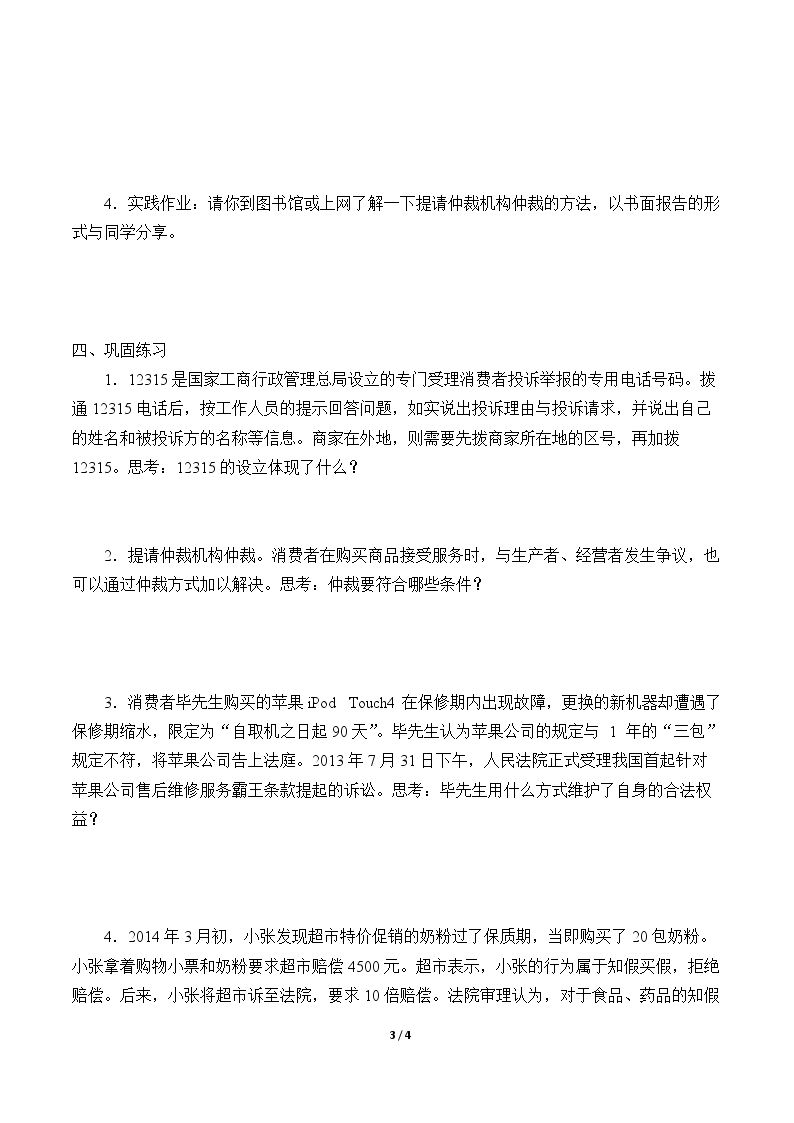 4．实践作业：请你到图书馆或上网了解一下提请仲裁机构仲裁的方法，以书面报告的形式与同学分享。

四、巩固练习

1．12315是国家工商行政管理总局设立的专门受理消费者投诉举报的专用电话号码。拨通12315电话后，按工作人员的提示回答问题，如实说出投诉理由与投诉请求，并说出自己的姓名和被投诉方的名称等信息。商家在外地，则需要先拨商家所在地的区号，再加拨12315。思考：12315的设立体现了什么？

2．提请仲裁机构仲裁。消费者在购买商品接受服务时，与生产者、经营者发生争议，也可以通过仲裁方式加以解决。思考：仲裁要符合哪些条件？

3．消费者毕先生购买的苹果iPod Touch4在保修期内出现故障，更换的新机器却遭遇了保修期缩水，限定为“自取机之日起90天”。毕先生认为苹果公司的规定与1年的“三包”规定不符，将苹果公司告上法庭。2013年7月31日下午，人民法院正式受理我国首起针对苹果公司售后维修服务霸王条款提起的诉讼。思考：毕先生用什么方式维护了自身的合法权益？

4．2014年3月初，小张发现超市特价促销的奶粉过了保质期，当即购买了20包奶粉。小张拿着购物小票和奶粉要求超市赔偿4500元。超市表示，小张的行为属于知假买假，拒绝赔偿。后来，小张将超市诉至法院，要求10倍赔偿。法院审理认为，对于食品、药品的知假

3 / 4